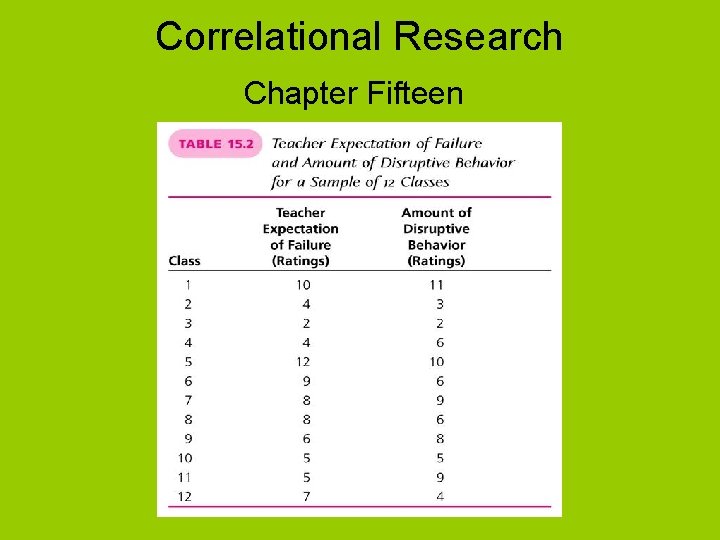 Correlational Research

Chapter Fifteen

TABLE 15.2 Teacher Expectation of Failure and Amount of Disruptive Behavior for a Sample of 12 Classes

| Class | Teacher Expectation of Failure (Ratings) | Amount of Disruptive Behavior (Ratings) |
|---|---|---|
| 1 | 10 | 11 |
| 2 | 4 | 3 |
| 3 | 2 | 2 |
| 4 | 4 | 6 |
| 5 | 12 | 10 |
| 6 | 9 | 6 |
| 7 | 8 | 9 |
| 8 | 8 | 6 |
| 9 | 6 | 8 |
| 10 | 5 | 5 |
| 11 | 5 | 9 |
| 12 | 7 | 4 |